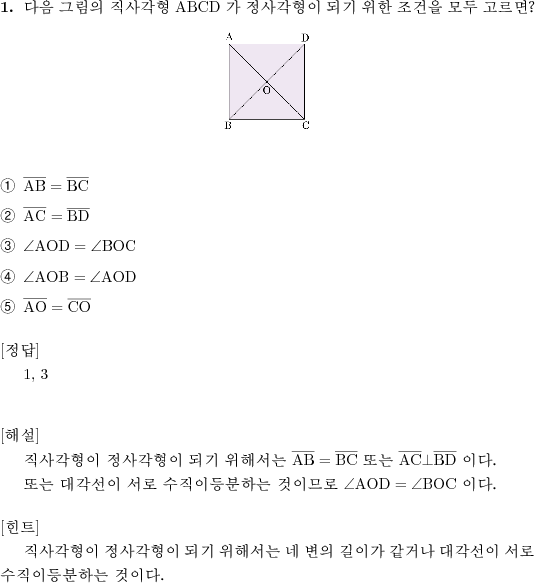 1. 다음 그림의 직사각형 ABCD 가 정사각형이 되기 위한 조건을 모두 고르면?

A D O B C

① $\overline{AB} = \overline{BC}$

② $\overline{AC} = \overline{BD}$

③ $\angle AOD = \angle BOC$

④ $\angle AOB = \angle AOD$

⑤ $\overline{AO} = \overline{CO}$

[정답]
1, 3

[해설]
직사각형이 정사각형이 되기 위해서는 $\overline{AB} = \overline{BC}$ 또는 $\overline{AC} \perp \overline{BD}$ 이다.
또는 대각선이 서로 수직이등분하는 것이므로 $\angle AOD = \angle BOC$ 이다.

[힌트]
직사각형이 정사각형이 되기 위해서는 네 변의 길이가 같거나 대각선이 서로 수직이등분하는 것이다.